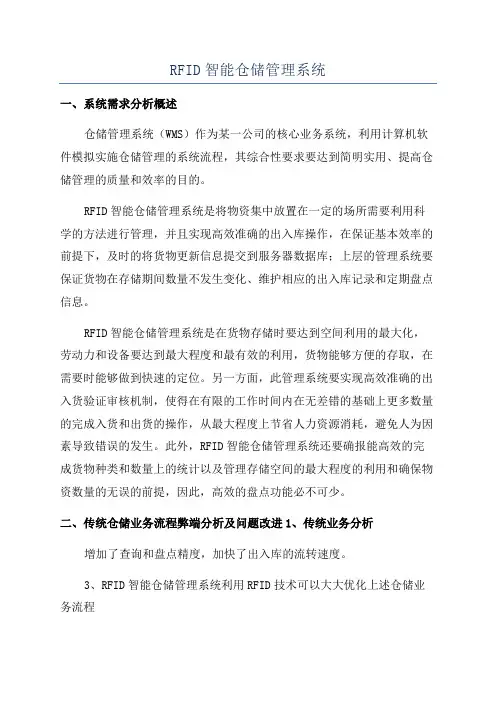 RFID 智能仓储管理系统

一、系统需求分析概述

仓储管理系统（WMS）作为某一公司的核心业务系统，利用计算机软件模拟实施仓储管理的系统流程，其综合性要求要达到简明实用、提高仓储管理的质量和效率的目的。

RFID 智能仓储管理系统是将物资集中放置在一定的场所需要利用科学的方法进行管理，并且实现高效准确的出入库操作，在保证基本效率的前提下，及时的将货物更新信息提交到服务器数据库；上层的管理系统要保证货物在存储期间数量不发生变化、维护相应的出入库记录和定期盘点信息。

RFID 智能仓储管理系统是在货物存储时要达到空间利用的最大化，劳动力和设备要达到最大程度和最有效的利用，货物能够方便的存取，在需要时能够做到快速的定位。另一方面，此管理系统要实现高效准确的出入货验证审核机制，使得在有限的工作时间内在无差错的基础上更多数量的完成入货和出货的操作，从最大程度上节省人力资源消耗，避免人为因素导致错误的发生。此外，RFID 智能仓储管理系统还要确报能高效的完成货物种类和数量上的统计以及管理存储空间的最大程度的利用和确保物资数量的无误的前提，因此，高效的盘点功能必不可少。

二、传统仓储业务流程弊端分析及问题改进 1、传统业务分析

增加了查询和盘点精度，加快了出入库的流转速度。

3、RFID 智能仓储管理系统利用 RFID 技术可以大大优化上述仓储业务流程